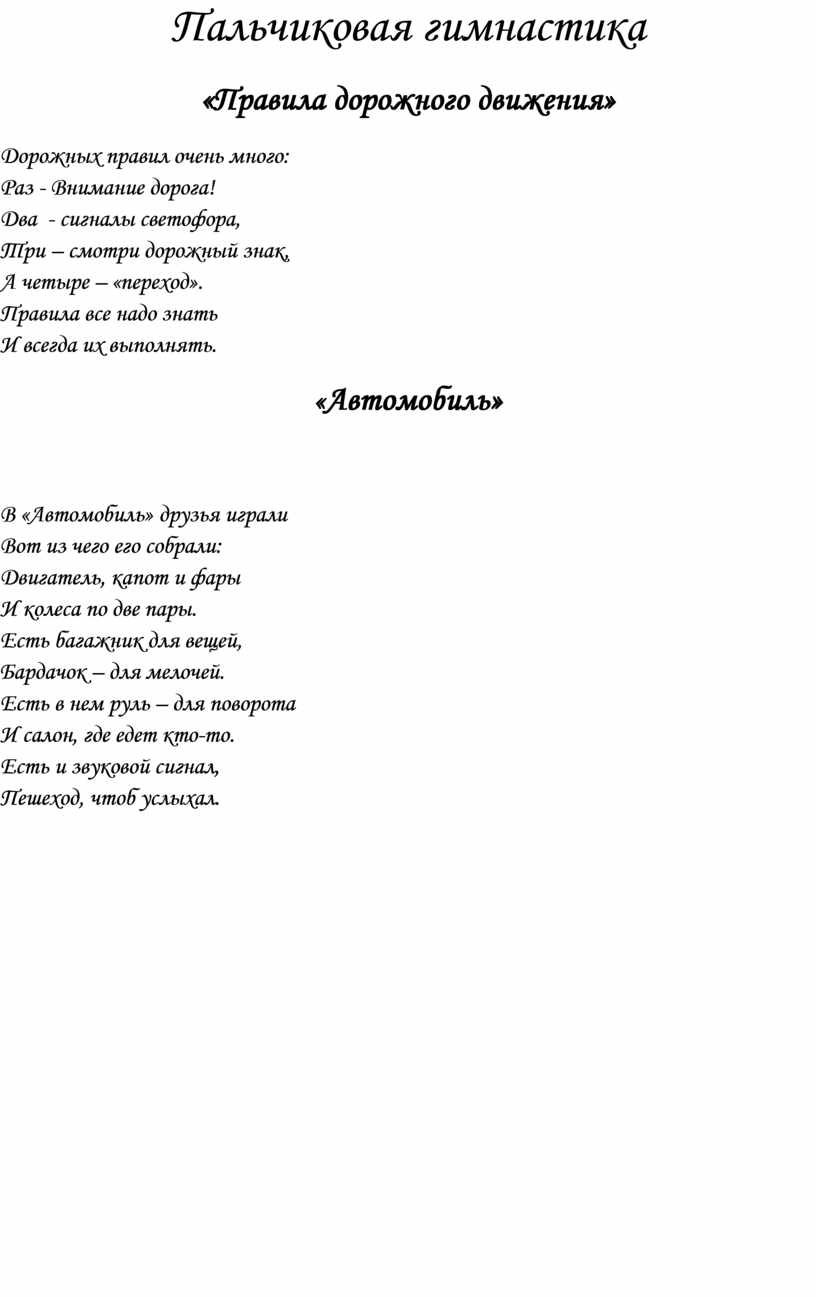 Пальчиковая гимнастика

«Правила дорожного движения»

Дорожных правил очень много:
Раз - Внимание дорога!
Два - сигналы светофора,
Три – смотри дорожный знак,
А четыре – «переход».
Правила все надо знать
И всегда их выполнять.

«Автомобиль»

В «Автомобиль» друзья играли
Вот из чего его собрали:
Двигатель, капот и фары
И колеса по две пары.
Есть багажник для вещей,
Бардачок – для мелочей.
Есть в нем руль – для поворота
И салон, где едет кто-то.
Есть и звуковой сигнал,
Пешеход, чтоб услыхал.